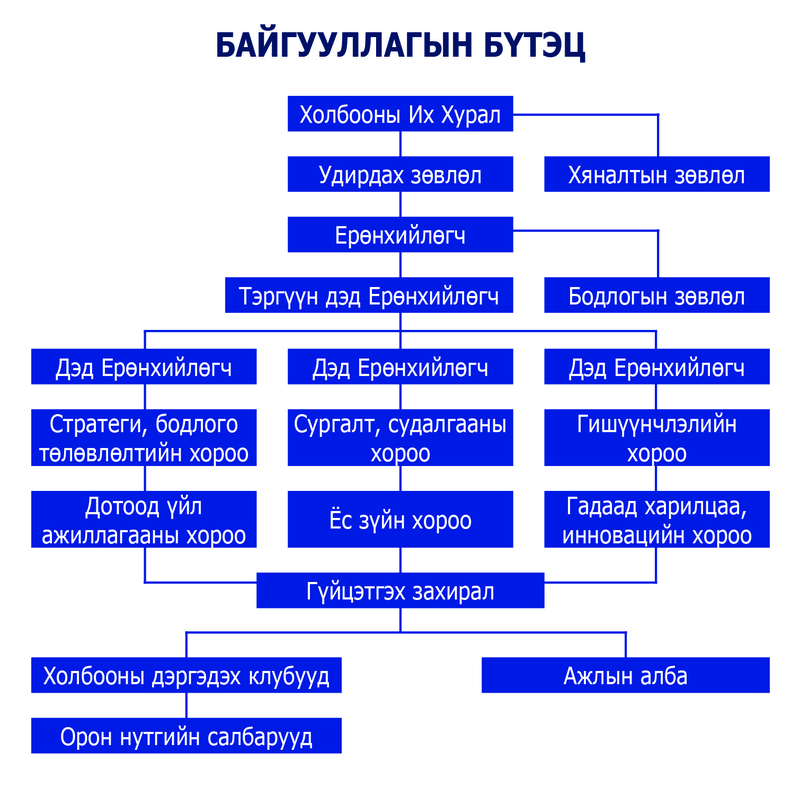 БАЙГУУЛЛАГЫН БҮТЭЦ

Холбооны Их Хурал

Удирдах зөвлөл

Хяналтын зөвлөл

Ерөнхийлөгч

Тэргүүн дэд Ерөнхийлөгч

Бодлогын зөвлөл

Дэд Ерөнхийлөгч

Дэд Ерөнхийлөгч

Дэд Ерөнхийлөгч

Стратеги, бодлого төлөвлөлтийн хороо

Сургалт, судалгааны хороо

Гишүүнчлэлийн хороо

Дотоод үйл ажиллагааны хороо

Ёс зүйн хороо

Гадаад харилцаа, инновацийн хороо

Гүйцэтгэх захирал

Холбооны дэргэдэх клубууд

Ажлын алба

Орон нутгийн салбарууд